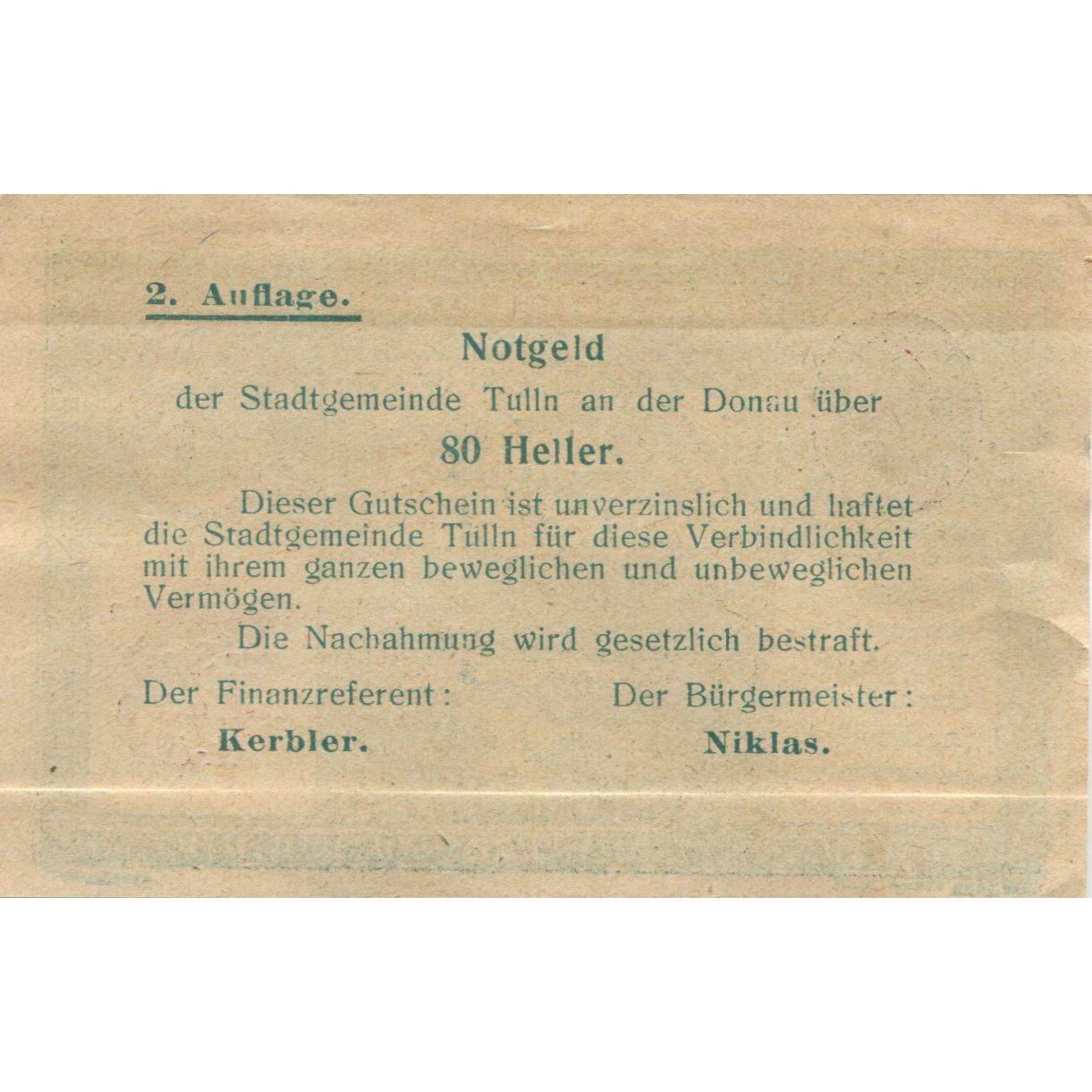 2. Auflage.

Notgeld

der Stadtgemeinde Tulln an der Donau über

80 Heller.

Dieser Gutschein ist unverzinslich und haftet die Stadtgemeinde Tulln für diese Verbindlichkeit mit ihrem ganzen beweglichen und unbeweglichen Vermögen.

Die Nachahmung wird gesetzlich bestraft.

Der Finanzreferent:
Kerbler.

Der Bürgermeister:
Niklas.